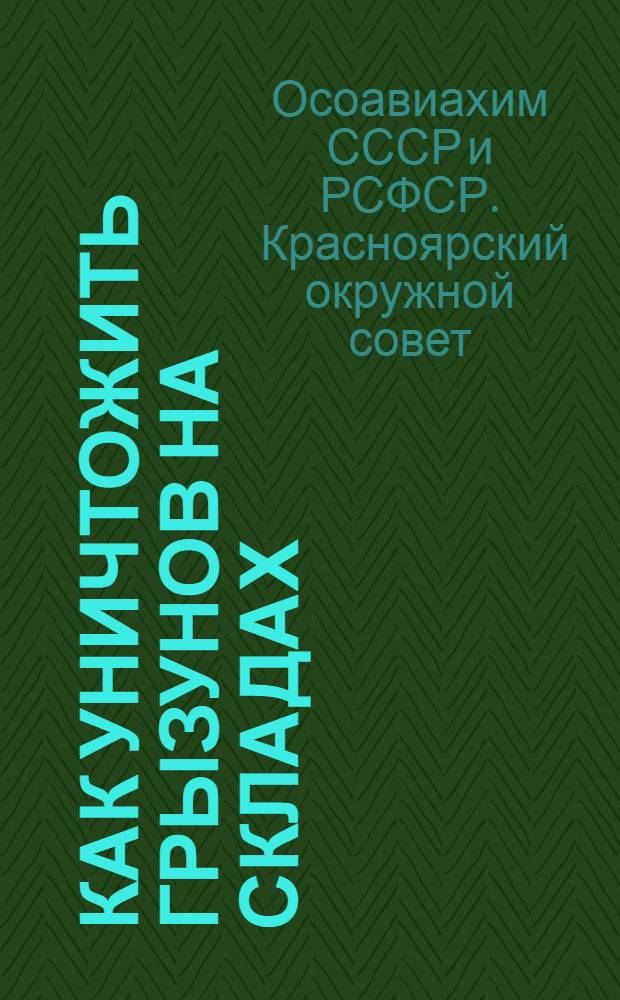 Осоавиахим СССР и РСФСР. Красноярский окружной совет

КАК УНИЧТОЖИТЬ ГРЫЗУНОВ НА СКЛАДАХ